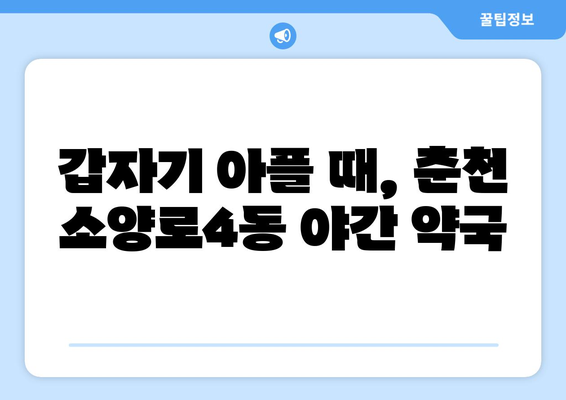 꿀팁정보

갑자기 아플 때, 춘천 소양로4동 야간 약국